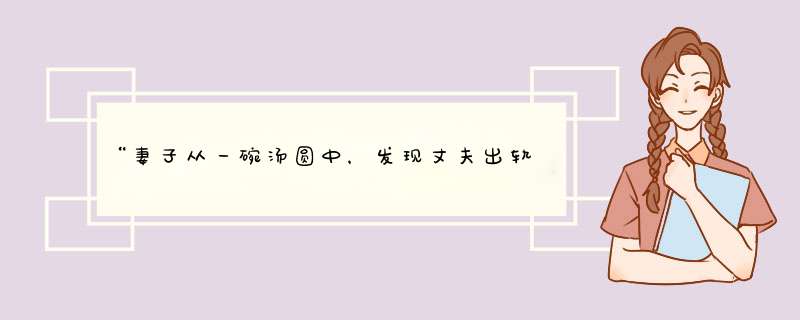 “妻子从一碗汤圆中，发现丈夫出轨